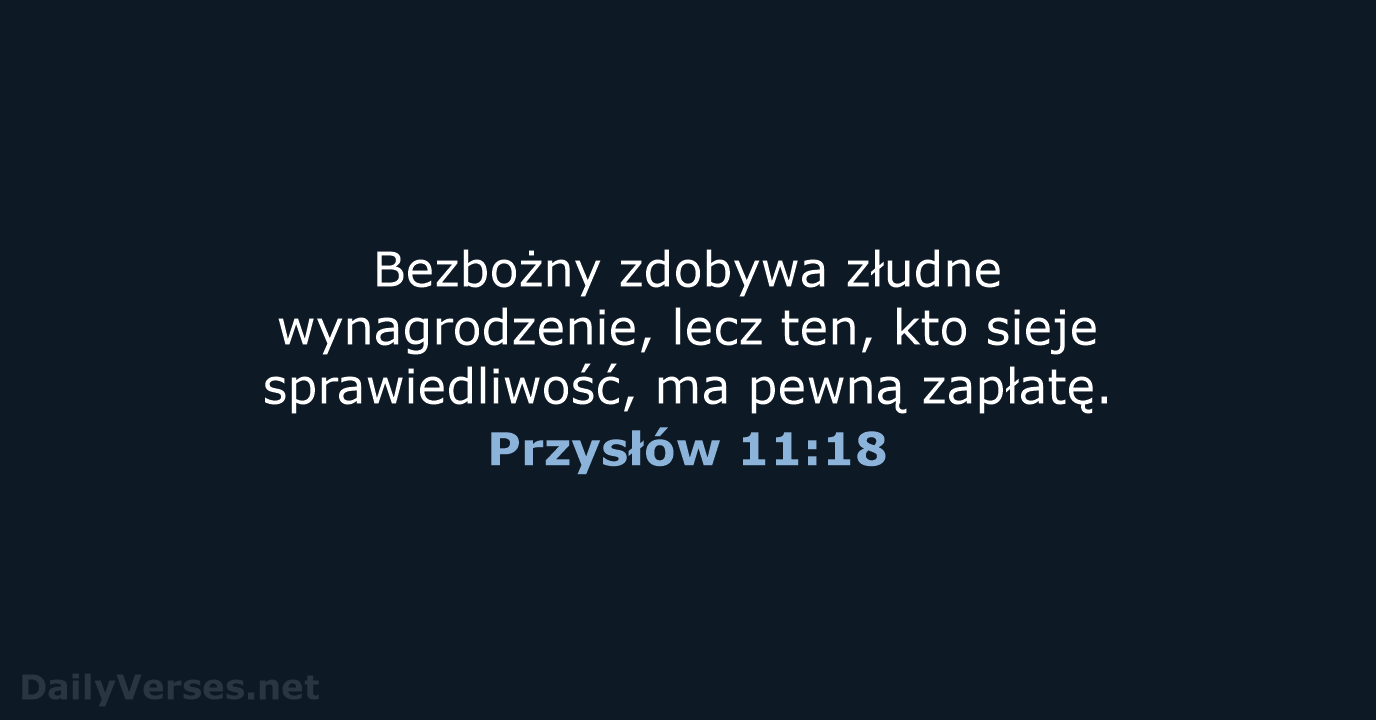 Bezbożny zdobywa złudne wynagrodzenie, lecz ten, kto sieje sprawiedliwość, ma pewną zapłatę.
Przysłów 11:18

DailyVerses.net